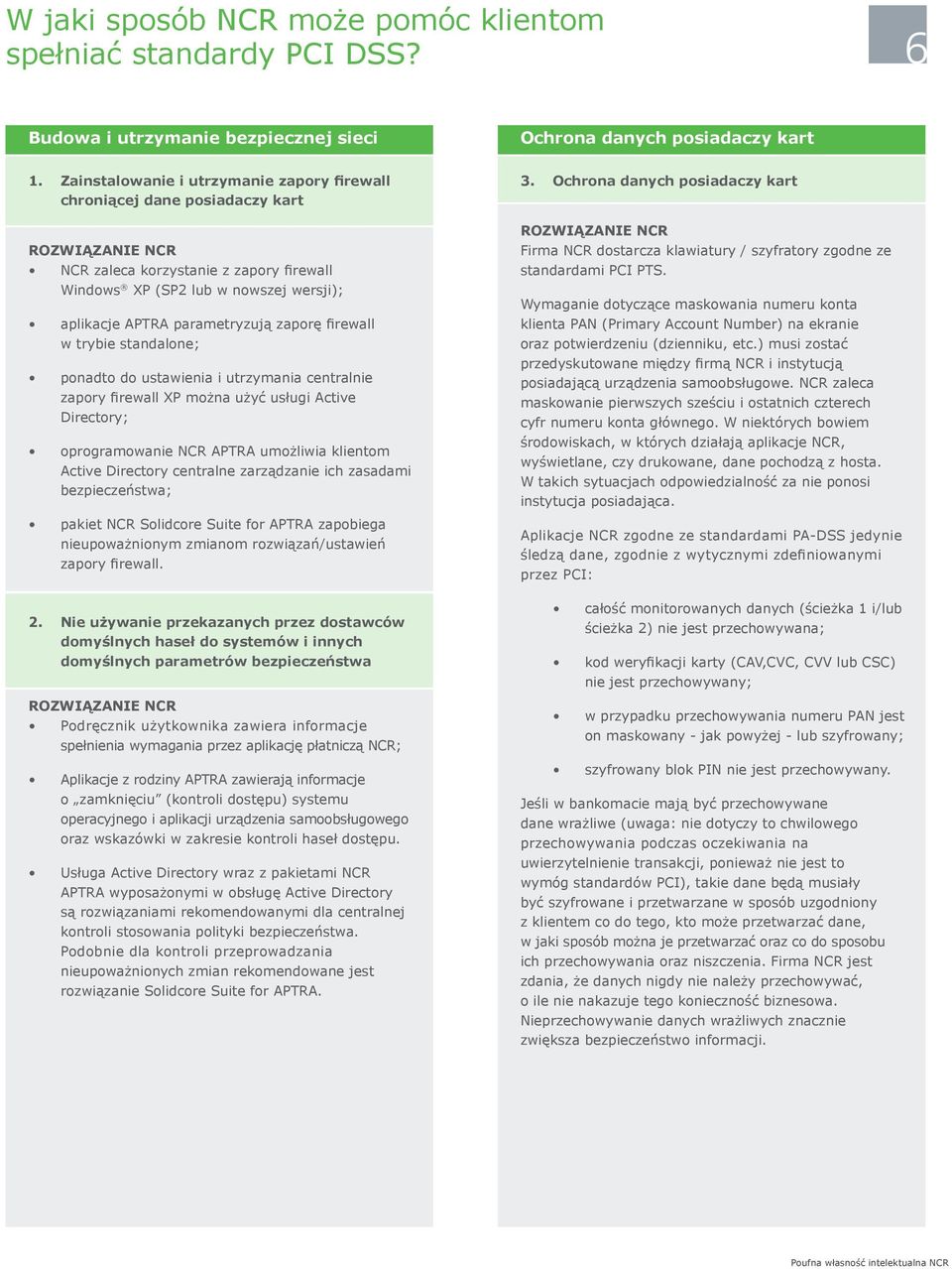 W jaki sposób NCR może pomóc klientom spełniać standardy PCI DSS?

6

Budowa i utrzymanie bezpiecznej sieci

1. Zainstalowanie i utrzymanie zapory firewall chroniącej dane posiadaczy kart

ROZWIĄZANIE NCR
• NCR zaleca korzystanie z zapory firewall Windows® XP (SP2 lub w nowszej wersji);
• aplikacje APTRA parametryzują zaporę firewall w trybie standalone;
• ponadto do ustawienia i utrzymania centralnie zapory firewall XP można użyć usługi Active Directory;
• oprogramowanie NCR APTRA umożliwia klientom Active Directory centralne zarządzanie ich zasadami bezpieczeństwa;
• pakiet NCR Solidcore Suite for APTRA zapobiega nieupoważnionym zmianom rozwiązań/ustawień zapory firewall.

2. Nie używanie przekazanych przez dostawców domyślnych haseł do systemów i innych domyślnych parametrów bezpieczeństwa

ROZWIĄZANIE NCR
• Podręcznik użytkownika zawiera informacje spełnienia wymagania przez aplikację płatniczą NCR;
• Aplikacje z rodziny APTRA zawierają informacje o „zamknięciu" (kontroli dostępu) systemu operacyjnego i aplikacji urządzenia samoobsługowego oraz wskazówki w zakresie kontroli haseł dostępu.
• Usługa Active Directory wraz z pakietami NCR APTRA wyposażonymi w obsługę Active Directory są rozwiązaniami rekomendowanymi dla centralnej kontroli stosowania polityki bezpieczeństwa. Podobnie dla kontroli przeprowadzania nieupoważnionych zmian rekomendowane jest rozwiązanie Solidcore Suite for APTRA.

Ochrona danych posiadaczy kart

3. Ochrona danych posiadaczy kart

ROZWIĄZANIE NCR
Firma NCR dostarcza klawiatury / szyfratory zgodne ze standardami PCI PTS.

Wymaganie dotyczące maskowania numeru konta klienta PAN (Primary Account Number) na ekranie oraz potwierdzeniu (dzienniku, etc.) musi zostać przedyskutowane między firmą NCR i instytucją posiadającą urządzenia samoobsługowe. NCR zaleca maskowanie pierwszych sześciu i ostatnich czterech cyfr numeru konta głównego. W niektórych bowiem środowiskach, w których działają aplikacje NCR, wyświetlane, czy drukowane, dane pochodzą z hosta. W takich sytuacjach odpowiedzialność za nie ponosi instytucja posiadająca.

Aplikacje NCR zgodne ze standardami PA-DSS jedynie śledzą dane, zgodnie z wytycznymi zdefiniowanymi przez PCI:

• całość monitorowanych danych (ścieżka 1 i/lub ścieżka 2) nie jest przechowywana;
• kod weryfikacji karty (CAV,CVC, CVV lub CSC) nie jest przechowywany;
• w przypadku przechowywania numeru PAN jest on maskowany - jak powyżej - lub szyfrowany;
• szyfrowany blok PIN nie jest przechowywany.

Jeśli w bankomacie mają być przechowywane dane wrażliwe (uwaga: nie dotyczy to chwilowego przechowywania podczas oczekiwania na uwierzytelnienie transakcji, ponieważ nie jest to wymóg standardów PCI), takie dane będą musiały być szyfrowane i przetwarzane w sposób uzgodniony z klientem co do tego, kto może przetwarzać dane, w jaki sposób można je przetwarzać oraz co do sposobu ich przechowywania oraz niszczenia. Firma NCR jest zdania, że danych nigdy nie należy przechowywać, o ile nie nakazuje tego konieczność biznesowa. Nieprzechowywanie danych wrażliwych znacznie zwiększa bezpieczeństwo informacji.

Poufna własność intelektualna NCR